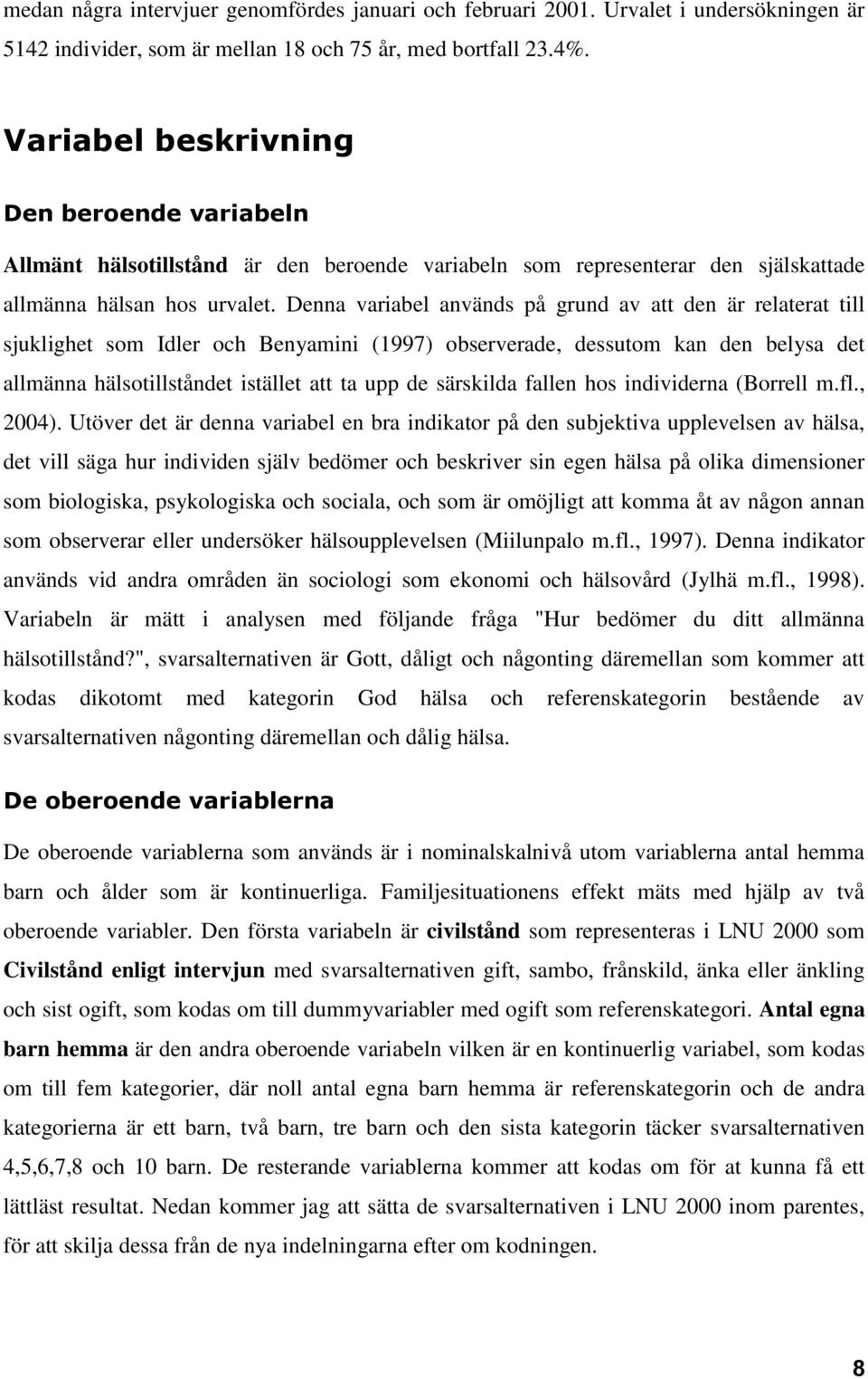 medan några intervjuer genomfördes januari och februari 2001. Urvalet i undersökningen är 5142 individer, som är mellan 18 och 75 år, med bortfall 23.4%.

Variabel beskrivning

Den beroende variabeln

Allmänt hälsotillstånd är den beroende variabeln som representerar den självskattade allmänna hälsan hos urvalet. Denna variabel används på grund av att den är relaterat till sjuklighet som Idler och Benyamini (1997) observerade, dessutom kan den belysa det allmänna hälsotillståndet istället att ta upp de särskilda fallen hos individerna (Borrell m.fl., 2004). Utöver det är denna variabel en bra indikator på den subjektiva upplevelsen av hälsa, det vill säga hur individen själv bedömer och beskriver sin egen hälsa på olika dimensioner som biologiska, psykologiska och sociala, och som är omöjligt att komma åt av någon annan som observerar eller undersöker hälsoupplevelsen (Miilunpalo m.fl., 1997). Denna indikator används vid andra områden än sociologi som ekonomi och hälsovård (Jylhä m.fl., 1998). Variabeln är mätt i analysen med följande fråga "Hur bedömer du ditt allmänna hälsotillstånd?", svarsalternativen är Gott, dåligt och någonting däremellan som kommer att kodas dikotomt med kategorin God hälsa och referenskategorin bestående av svarsalternativen någonting däremellan och dålig hälsa.

De oberoende variablerna

De oberoende variablerna som används är i nominalskalnivå utom variablerna antal hemma barn och ålder som är kontinuerliga. Familjesituationens effekt mäts med hjälp av två oberoende variabler. Den första variabeln är civilstånd som representeras i LNU 2000 som Civilstånd enligt intervjun med svarsalternativen gift, sambo, frånskild, änka eller änkling och sist ogift, som kodas om till dummyvariabler med ogift som referenskategori. Antal egna barn hemma är den andra oberoende variabeln vilken är en kontinuerlig variabel, som kodas om till fem kategorier, där noll antal egna barn hemma är referenskategorin och de andra kategorierna är ett barn, två barn, tre barn och den sista kategorin täcker svarsalternativen 4,5,6,7,8 och 10 barn. De resterande variablerna kommer att kodas om för at kunna få ett lättläst resultat. Nedan kommer jag att sätta de svarsalternativen i LNU 2000 inom parentes, för att skilja dessa från de nya indelningarna efter om kodningen.

8